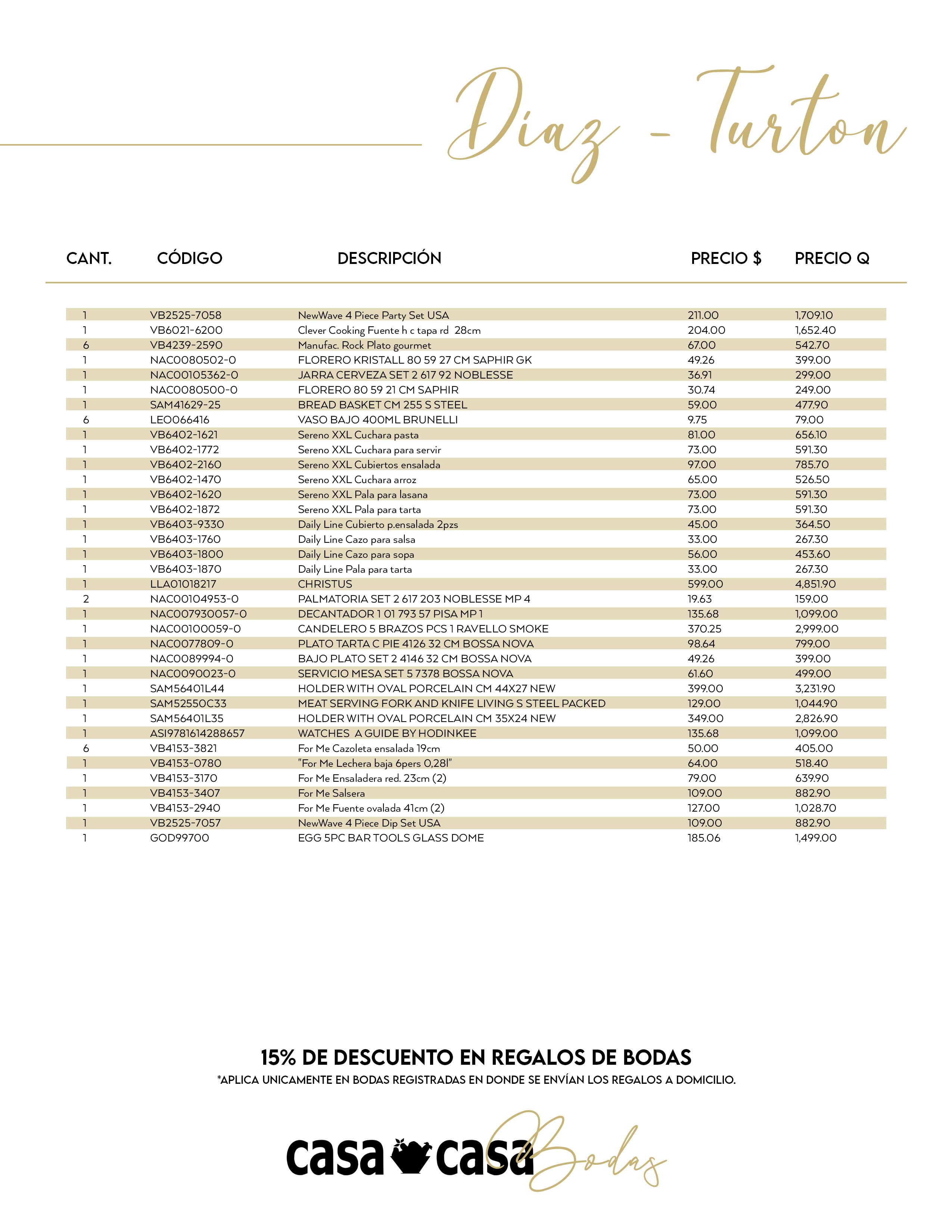 Díaz - Turton

| CANT. | CÓDIGO | DESCRIPCIÓN | PRECIO $ | PRECIO Q |
|---|---|---|---|---|
| 1 | VB2525-7058 | NewWave 4 Piece Party Set USA | 211.00 | 1,709.10 |
| 1 | VB6021-6200 | Clever Cooking Fuente h c tapa rd 28cm | 204.00 | 1,652.40 |
| 6 | VB4239-2590 | Manufac. Rock Plato gourmet | 67.00 | 542.70 |
| 1 | NAC0080502-0 | FLORERO KRISTALL 80 59 27 CM SAPHIR GK | 49.26 | 399.00 |
| 1 | NAC00105362-0 | JARRA CERVEZA SET 2 617 92 NOBLESSE | 36.91 | 299.00 |
| 1 | NAC0080500-0 | FLORERO 80 59 21 CM SAPHIR | 30.74 | 249.00 |
| 1 | SAM41629-25 | BREAD BASKET CM 255 S STEEL | 59.00 | 477.90 |
| 6 | LEO066416 | VASO BAJO 400ML BRUNELLI | 9.75 | 79.00 |
| 1 | VB6402-1621 | Sereno XXL Cuchara pasta | 81.00 | 656.10 |
| 1 | VB6402-1772 | Sereno XXL Cuchara para servir | 73.00 | 591.30 |
| 1 | VB6402-2160 | Sereno XXL Cubiertos ensalada | 97.00 | 785.70 |
| 1 | VB6402-1470 | Sereno XXL Cuchara arroz | 65.00 | 526.50 |
| 1 | VB6402-1620 | Sereno XXL Pala para lasana | 73.00 | 591.30 |
| 1 | VB6402-1872 | Sereno XXL Pala para tarta | 73.00 | 591.30 |
| 1 | VB6403-9330 | Daily Line Cubierto p.ensalada 2pzs | 45.00 | 364.50 |
| 1 | VB6403-1760 | Daily Line Cazo para salsa | 33.00 | 267.30 |
| 1 | VB6403-1800 | Daily Line Cazo para sopa | 56.00 | 453.60 |
| 1 | VB6403-1870 | Daily Line Pala para tarta | 33.00 | 267.30 |
| 1 | LLA01018217 | CHRISTUS | 599.00 | 4,851.90 |
| 2 | NAC00104953-0 | PALMATORIA SET 2 617 203 NOBLESSE MP 4 | 19.63 | 159.00 |
| 1 | NAC007930057-0 | DECANTADOR 1 01 793 57 PISA MP 1 | 135.68 | 1,099.00 |
| 1 | NAC00100059-0 | CANDELERO 5 BRAZOS PCS 1 RAVELLO SMOKE | 370.25 | 2,999.00 |
| 1 | NAC0077809-0 | PLATO TARTA C PIE 4126 32 CM BOSSA NOVA | 98.64 | 799.00 |
| 1 | NAC0089994-0 | BAJO PLATO SET 2 4146 32 CM BOSSA NOVA | 49.26 | 399.00 |
| 1 | NAC0090023-0 | SERVICIO MESA SET 5 7378 BOSSA NOVA | 61.60 | 499.00 |
| 1 | SAM56401L44 | HOLDER WITH OVAL PORCELAIN CM 44X27 NEW | 399.00 | 3,231.90 |
| 1 | SAM52550C33 | MEAT SERVING FORK AND KNIFE LIVING S STEEL PACKED | 129.00 | 1,044.90 |
| 1 | SAM56401L35 | HOLDER WITH OVAL PORCELAIN CM 35X24 NEW | 349.00 | 2,826.90 |
| 1 | ASI9781614288657 | WATCHES A GUIDE BY HODINKEE | 135.68 | 1,099.00 |
| 6 | VB4153-3821 | For Me Cazoleta ensalada 19cm | 50.00 | 405.00 |
| 1 | VB4153-0780 | "For Me Lechera baja 6pers 0,28l" | 64.00 | 518.40 |
| 1 | VB4153-3170 | For Me Ensaladera red. 23cm (2) | 79.00 | 639.90 |
| 1 | VB4153-3407 | For Me Salsera | 109.00 | 882.90 |
| 1 | VB4153-2940 | For Me Fuente ovalada 41cm (2) | 127.00 | 1,028.70 |
| 1 | VB2525-7057 | NewWave 4 Piece Dip Set USA | 109.00 | 882.90 |
| 1 | GOD99700 | EGG 5PC BAR TOOLS GLASS DOME | 185.06 | 1,499.00 |

15% DE DESCUENTO EN REGALOS DE BODAS
*APLICA UNICAMENTE EN BODAS REGISTRADAS EN DONDE SE ENVÍAN LOS REGALOS A DOMICILIO.

casa casa Bodas